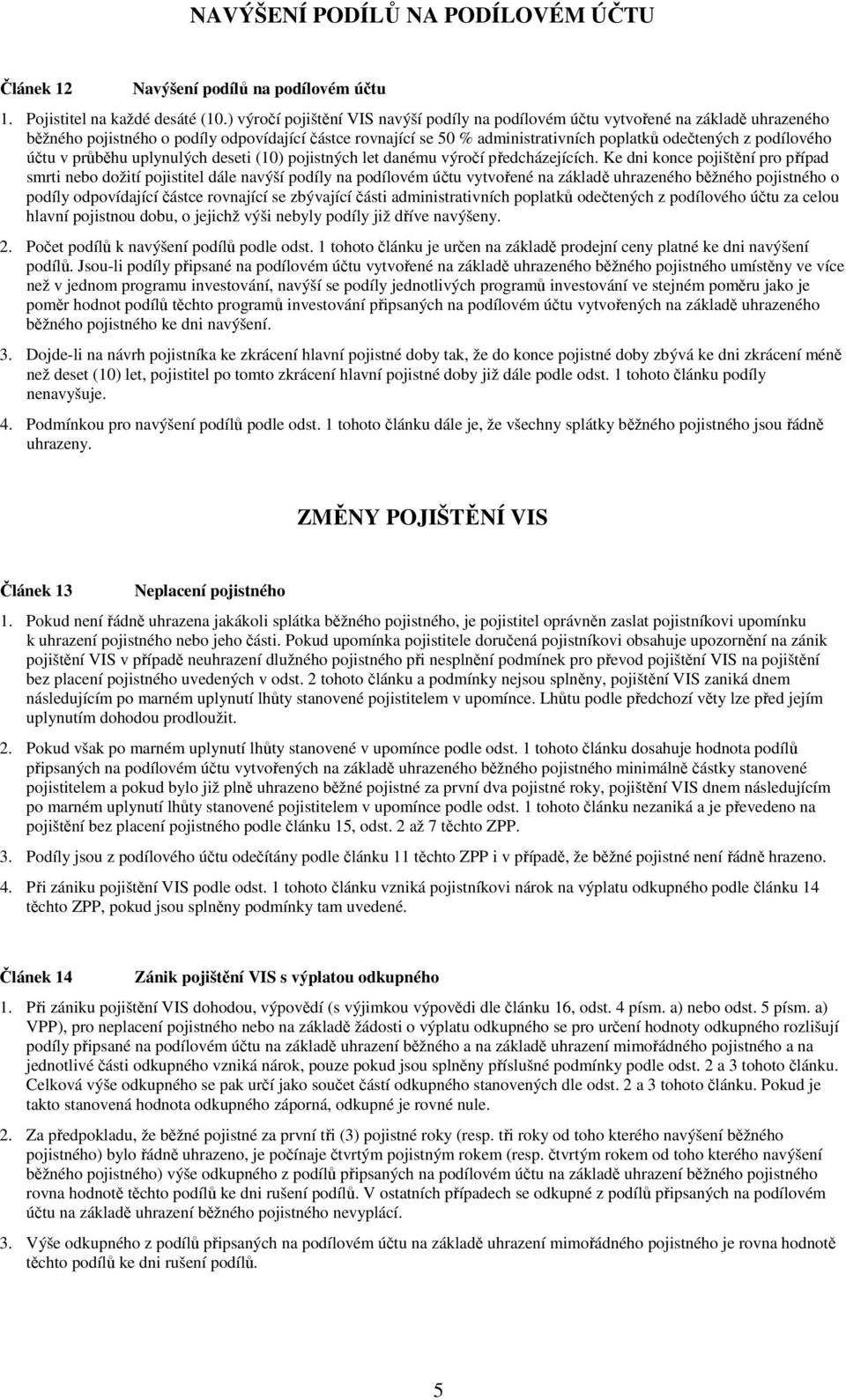 NAVÝŠENÍ PODÍLŮ NA PODÍLOVÉM ÚČTU

Článek 12 Navýšení podílů na podílovém účtu

1. Pojistitel na každé desáté (10.) výročí pojištění VIS navýší podíly na podílovém účtu vytvořené na základě uhrazeného běžného pojistného o podíly odpovídající částce rovnající se 50 % administrativních poplatků odečtených z podílového účtu v průběhu uplynulých deseti (10) pojistných let danému výročí předcházejících. Ke dni konce pojištění pro případ smrti nebo dožití pojistitel dále navýší podíly na podílovém účtu vytvořené na základě uhrazeného běžného pojistného o podíly odpovídající částce rovnající se zbývající části administrativních poplatků odečtených z podílového účtu za celou hlavní pojistnou dobu, o jejichž výši nebyly podíly již dříve navýšeny.

2. Počet podílů k navýšení podílů podle odst. 1 tohoto článku je určen na základě prodejní ceny platné ke dni navýšení podílů. Jsou-li podíly připsané na podílovém účtu vytvořené na základě uhrazeného běžného pojistného umístěny ve více než v jednom programu investování, navýší se podíly jednotlivých programů investování ve stejném poměru jako je poměr hodnot podílů těchto programů investování připsaných na podílovém účtu vytvořených na základě uhrazeného běžného pojistného ke dni navýšení.

3. Dojde-li na návrh pojistníka ke zkrácení hlavní pojistné doby tak, že do konce pojistné doby zbývá ke dni zkrácení méně než deset (10) let, pojistitel po tomto zkrácení hlavní pojistné doby již dále podle odst. 1 tohoto článku podíly nenavyšuje.

4. Podmínkou pro navýšení podílů podle odst. 1 tohoto článku dále je, že všechny splátky běžného pojistného jsou řádně uhrazeny.

ZMĚNY POJIŠTĚNÍ VIS

Článek 13 Neplacení pojistného

1. Pokud není řádně uhrazena jakákoli splátka běžného pojistného, je pojistitel oprávněn zaslat pojistníkovi upomínku k uhrazení pojistného nebo jeho části. Pokud upomínka pojistitele doručená pojistníkovi obsahuje upozornění na zánik pojištění VIS v případě neuhrazení dlužného pojistného při nesplnění podmínek pro převod pojištění VIS na pojištění bez placení pojistného uvedených v odst. 2 tohoto článku a podmínky nejsou splněny, pojištění VIS zaniká dnem následujícím po marném uplynutí lhůty stanovené pojistitelem v upomínce. Lhůtu podle předchozí věty lze před jejím uplynutím dohodou prodloužit.

2. Pokud však po marném uplynutí lhůty stanovené v upomínce podle odst. 1 tohoto článku dosahuje hodnota podílů připsaných na podílovém účtu vytvořených na základě uhrazeného běžného pojistného minimálně částky stanovené pojistitelem a pokud bylo již plně uhrazeno běžné pojistné za první dva pojistné roky, pojištění VIS dnem následujícím po marném uplynutí lhůty stanovené pojistitelem v upomínce podle odst. 1 tohoto článku nezaniká a je převedeno na pojištění bez placení pojistného podle článku 15, odst. 2 až 7 těchto ZPP.

3. Podíly jsou z podílového účtu odečítány podle článku 11 těchto ZPP i v případě, že běžné pojistné není řádně hrazeno.

4. Při zániku pojištění VIS podle odst. 1 tohoto článku vzniká pojistníkovi nárok na výplatu odkupného podle článku 14 těchto ZPP, pokud jsou splněny podmínky tam uvedené.

Článek 14 Zánik pojištění VIS s výplatou odkupného

1. Při zániku pojištění VIS dohodou, výpovědí (s výjimkou výpovědi dle článku 16, odst. 4 písm. a) nebo odst. 5 písm. a) VPP), pro neplacení pojistného nebo na základě žádosti o výplatu odkupného se pro určení hodnoty odkupného rozlišují podíly připsané na podílovém účtu na základě uhrazení běžného a na základě uhrazení mimořádného pojistného a na jednotlivé části odkupného vzniká nárok, pouze pokud jsou splněny příslušné podmínky podle odst. 2 a 3 tohoto článku. Celková výše odkupného se pak určí jako součet částí odkupného stanovených dle odst. 2 a 3 tohoto článku. Pokud je takto stanovená hodnota odkupného záporná, odkupné je rovné nule.

2. Za předpokladu, že běžné pojistné za první tři (3) pojistné roky (resp. tři roky od toho kterého navýšení běžného pojistného) bylo řádně uhrazeno, je počínaje čtvrtým pojistným rokem (resp. čtvrtým rokem od toho kterého navýšení běžného pojistného) výše odkupného z podílů připsaných na podílovém účtu na základě uhrazení běžného pojistného rovna hodnotě těchto podílů ke dni rušení podílů. V ostatních případech se odkupné z podílů připsaných na podílovém účtu na základě uhrazení běžného pojistného nevyplácí.

3. Výše odkupného z podílů připsaných na podílovém účtu na základě uhrazení mimořádného pojistného je rovna hodnotě těchto podílů ke dni rušení podílů.

5